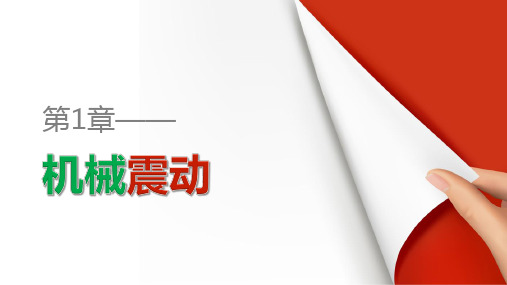 第1章——

机械震动